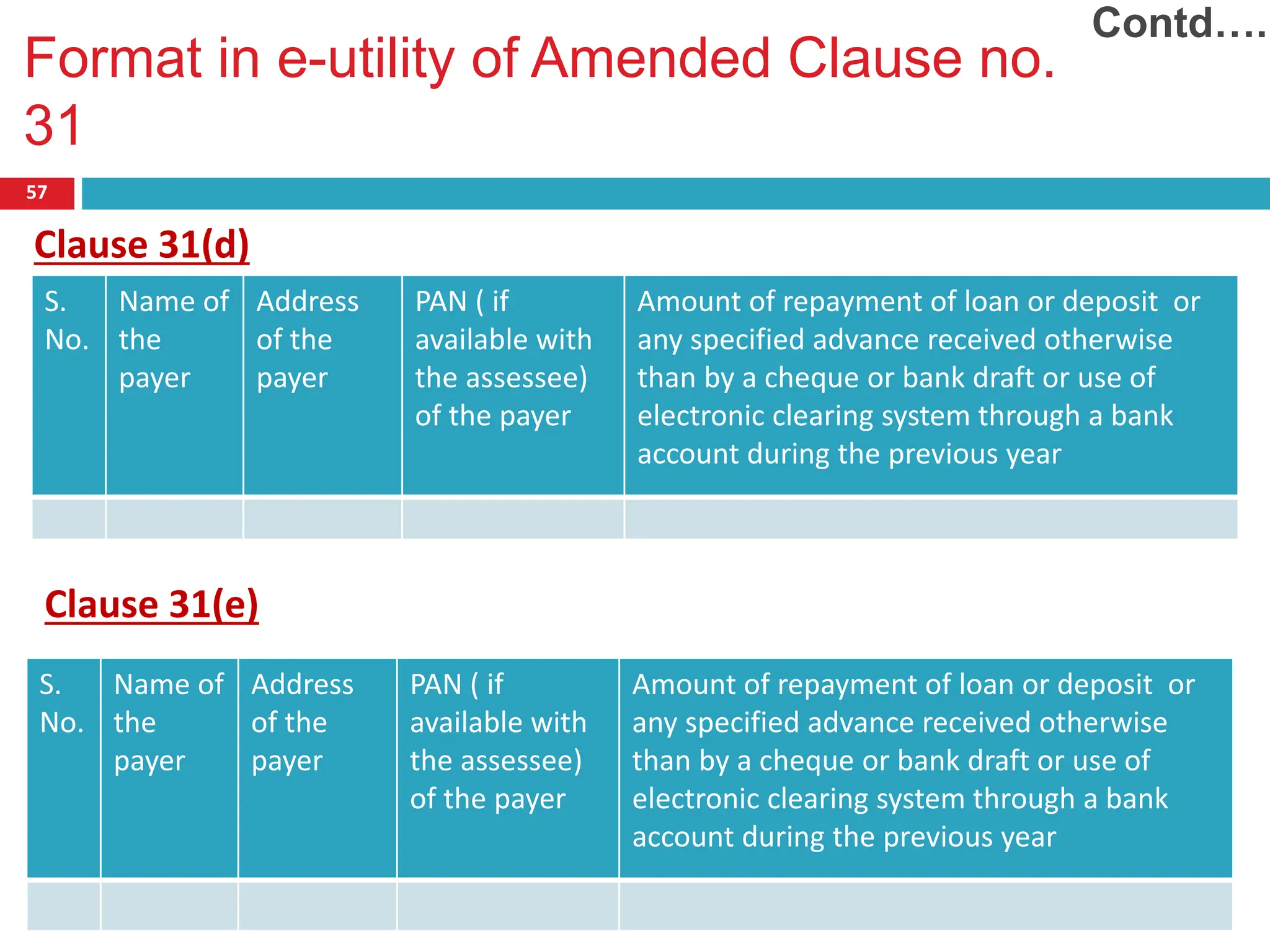 Contd….

Format in e-utility of Amended Clause no. 31

57

Clause 31(d)

| S. No. | Name of the payer | Address of the payer | PAN ( if available with the assessee) of the payer | Amount of repayment of loan or deposit or any specified advance received otherwise than by a cheque or bank draft or use of electronic clearing system through a bank account during the previous year |
|---|---|---|---|---|
| | | | | |

Clause 31(e)

| S. No. | Name of the payer | Address of the payer | PAN ( if available with the assessee) of the payer | Amount of repayment of loan or deposit or any specified advance received otherwise than by a cheque or bank draft or use of electronic clearing system through a bank account during the previous year |
|---|---|---|---|---|
| | | | | |